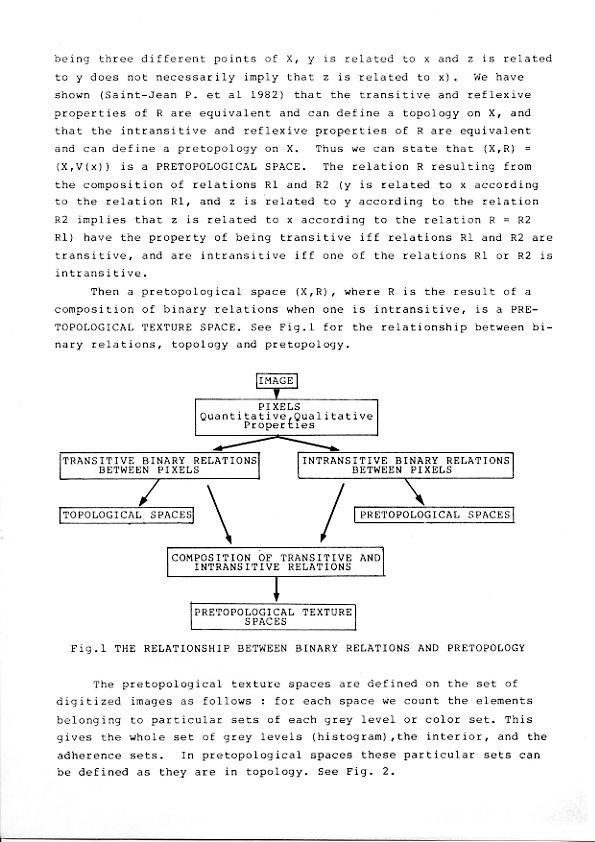 being three different points of X, y is related to x and z is related to y does not necessarily imply that z is related to x). We have shown (Saint-Jean P. et al 1982) that the transitive and reflexive properties of R are equivalent and can define a topology on X, and that the intransitive and reflexive properties of R are equivalent and can define a pretopology on X. Thus we can state that (X,R) = (X,V(x)) is a PRETOPOLOGICAL SPACE. The relation R resulting from the composition of relations R1 and R2 (y is related to x according to the relation R1, and z is related to y according to the relation R2 implies that z is related to x according to the relation R = R2 R1) have the property of being transitive iff relations R1 and R2 are transitive, and are intransitive iff one of the relations R1 or R2 is intransitive.

Then a pretopological space (X,R), where R is the result of a composition of binary relations when one is intransitive, is a PRETOPOLOGICAL TEXTURE SPACE. See Fig.1 for the relationship between binary relations, topology and pretopology.

IMAGE

PIXELS
Quantitative,Qualitative
Properties

TRANSITIVE BINARY RELATIONS BETWEEN PIXELS

INTRANSITIVE BINARY RELATIONS BETWEEN PIXELS

TOPOLOGICAL SPACES

PRETOPOLOGICAL SPACES

COMPOSITION OF TRANSITIVE AND INTRANSITIVE RELATIONS

PRETOPOLOGICAL TEXTURE SPACES

Fig.1 THE RELATIONSHIP BETWEEN BINARY RELATIONS AND PRETOPOLOGY

The pretopological texture spaces are defined on the set of digitized images as follows : for each space we count the elements belonging to particular sets of each grey level or color set. This gives the whole set of grey levels (histogram),the interior, and the adherence sets. In pretopological spaces these particular sets can be defined as they are in topology. See Fig. 2.